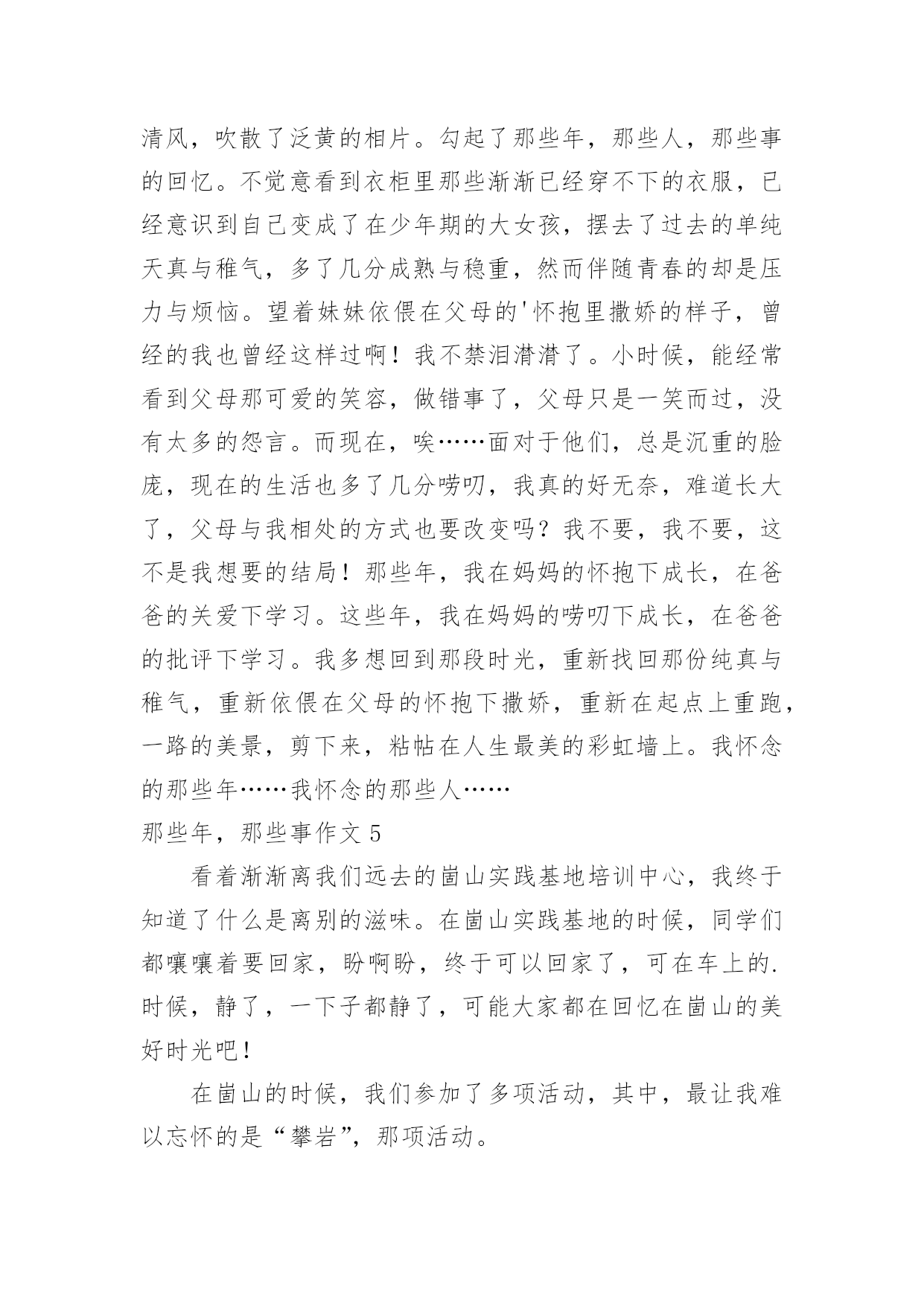 清风，吹散了泛黄的相片。勾起了那些年，那些人，那些事的回忆。不觉意看到衣柜里那些渐渐已经穿不下的衣服，已经意识到自己变成了在少年期的大女孩，摆去了过去的单纯天真与稚气，多了几分成熟与稳重，然而伴随青春的却是压力与烦恼。望着妹妹依偎在父母的'怀抱里撒娇的样子，曾经的我也曾经这样过啊！我不禁泪潸潸了。小时候，能经常看到父母那可爱的笑容，做错事了，父母只是一笑而过，没有太多的怨言。而现在，唉……面对于他们，总是沉重的脸庞，现在的生活也多了几分唠叨，我真的好无奈，难道长大了，父母与我相处的方式也要改变吗？我不要，我不要，这不是我想要的结局！那些年，我在妈妈的怀抱下成长，在爸爸的关爱下学习。这些年，我在妈妈的唠叨下成长，在爸爸的批评下学习。我多想回到那段时光，重新找回那份纯真与稚气，重新依偎在父母的怀抱下撒娇，重新在起点上重跑，一路的美景，剪下来，粘帖在人生最美的彩虹墙上。我怀念的那些年……我怀念的那些人……

那些年，那些事作文 5

看着渐渐离我们远去的崮山实践基地培训中心，我终于知道了什么是离别的滋味。在崮山实践基地的时候，同学们都嚷嚷着要回家，盼啊盼，终于可以回家了，可在车上的.时候，静了，一下子都静了，可能大家都在回忆在崮山的美好时光吧！

在崮山的时候，我们参加了多项活动，其中，最让我难以忘怀的是“攀岩”，那项活动。